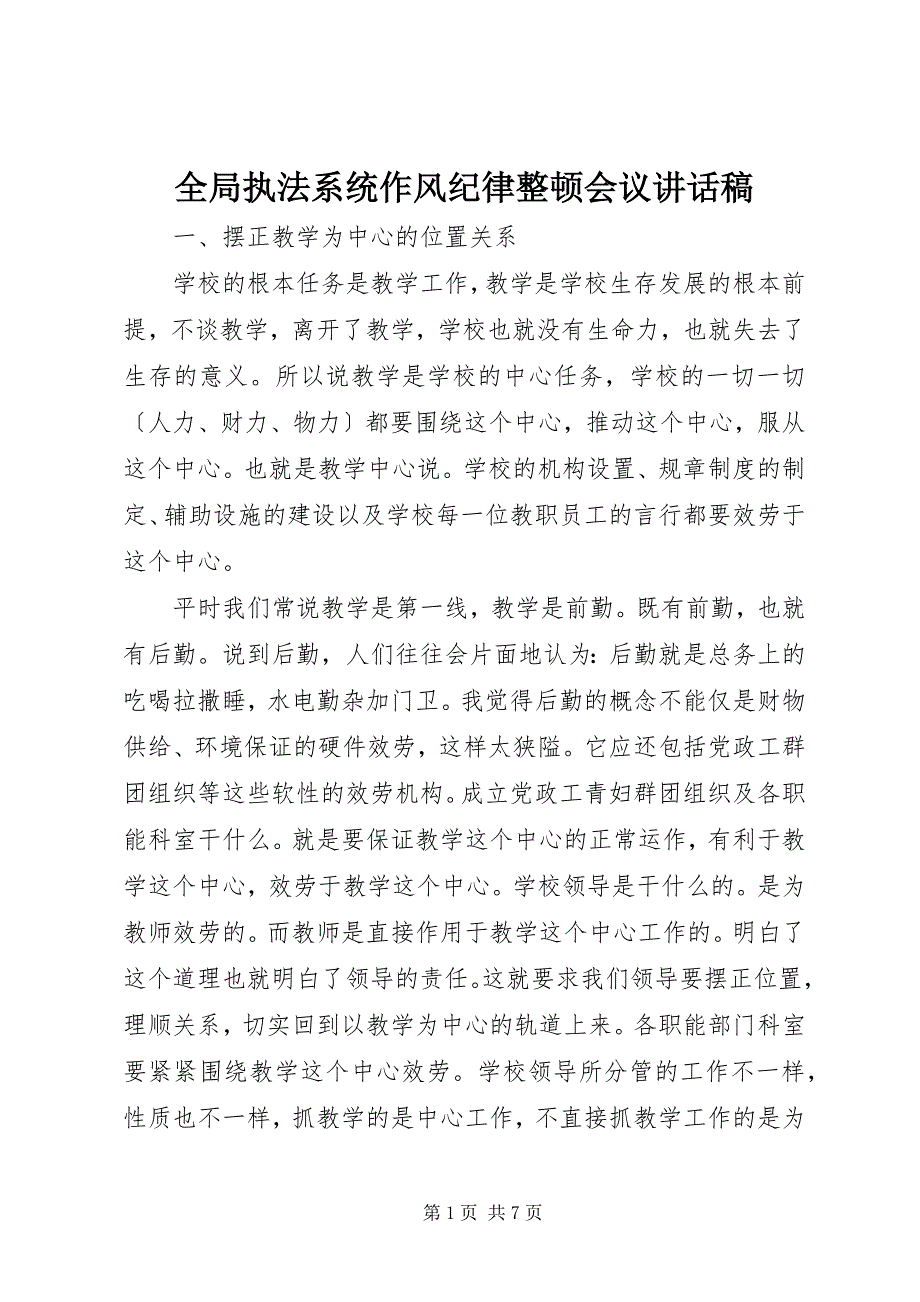 全局执法系统作风纪律整顿会议讲话稿

一、摆正教学为中心的位置关系

学校的根本任务是教学工作，教学是学校生存发展的根本前提，不谈教学，离开了教学，学校也就没有生命力，也就失去了生存的意义。所以说教学是学校的中心任务，学校的一切一切〔人力、财力、物力〕都要围绕这个中心，推动这个中心，服从这个中心。也就是教学中心说。学校的机构设置、规章制度的制定、辅助设施的建设以及学校每一位教职员工的言行都要效劳于这个中心。

平时我们常说教学是第一线，教学是前勤。既有前勤，也就有后勤。说到后勤，人们往往会片面地认为：后勤就是总务上的吃喝拉撒睡，水电勤杂加门卫。我觉得后勤的概念不能仅是财物供给、环境保证的硬件效劳，这样太狭隘。它应还包括党政工群团组织等这些软性的效劳机构。成立党政工青妇群团组织及各职能科室干什么。就是要保证教学这个中心的正常运作，有利于教学这个中心，效劳于教学这个中心。学校领导是干什么的。是为教师效劳的。而教师是直接作用于教学这个中心工作的。明白了这个道理也就明白了领导的责任。这就要求我们领导要摆正位置，理顺关系，切实回到以教学为中心的轨道上来。各职能部门科室要紧紧围绕教学这个中心效劳。学校领导所分管的工作不一样，性质也不一样，抓教学的是中心工作，不直接抓教学工作的是为

第 1 页 共 7 页